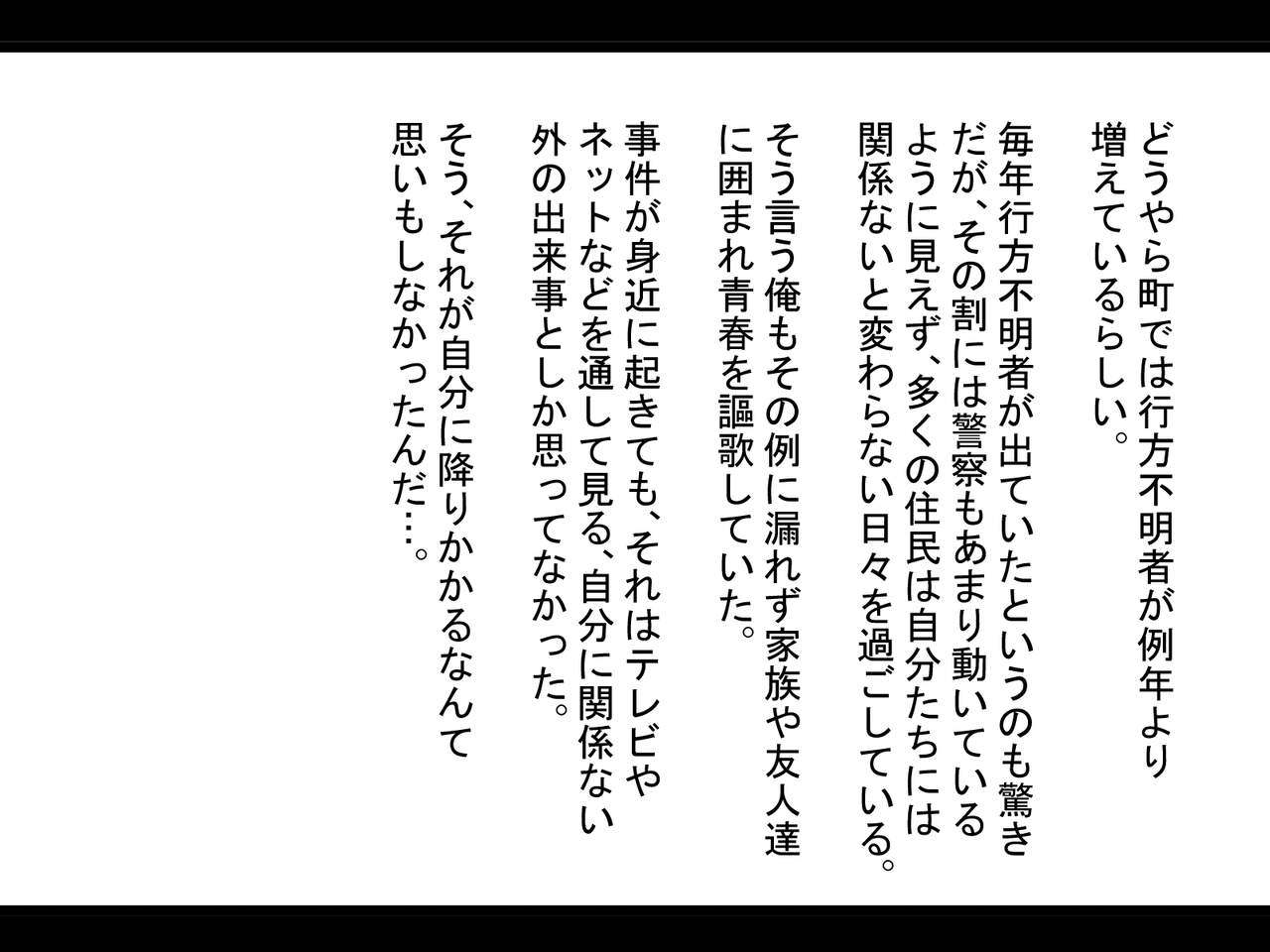 どうやら町では行方不明者が例年より増えているらしい。

毎年行方不明者が出ていたというのも驚きだが、その割には警察もあまり動いているように見えず、多くの住民は自分たちには関係ないと変わらない日々を過ごしている。

そう言う俺もその例に漏れず家族や友人達に囲まれ青春を謳歌していた。

事件が身近に起きても、それはテレビやネットなどを通して見る、自分に関係ない外の出来事としか思ってなかった。

そう、それが自分に降りかかるなんて思いもしなかったんだ…。